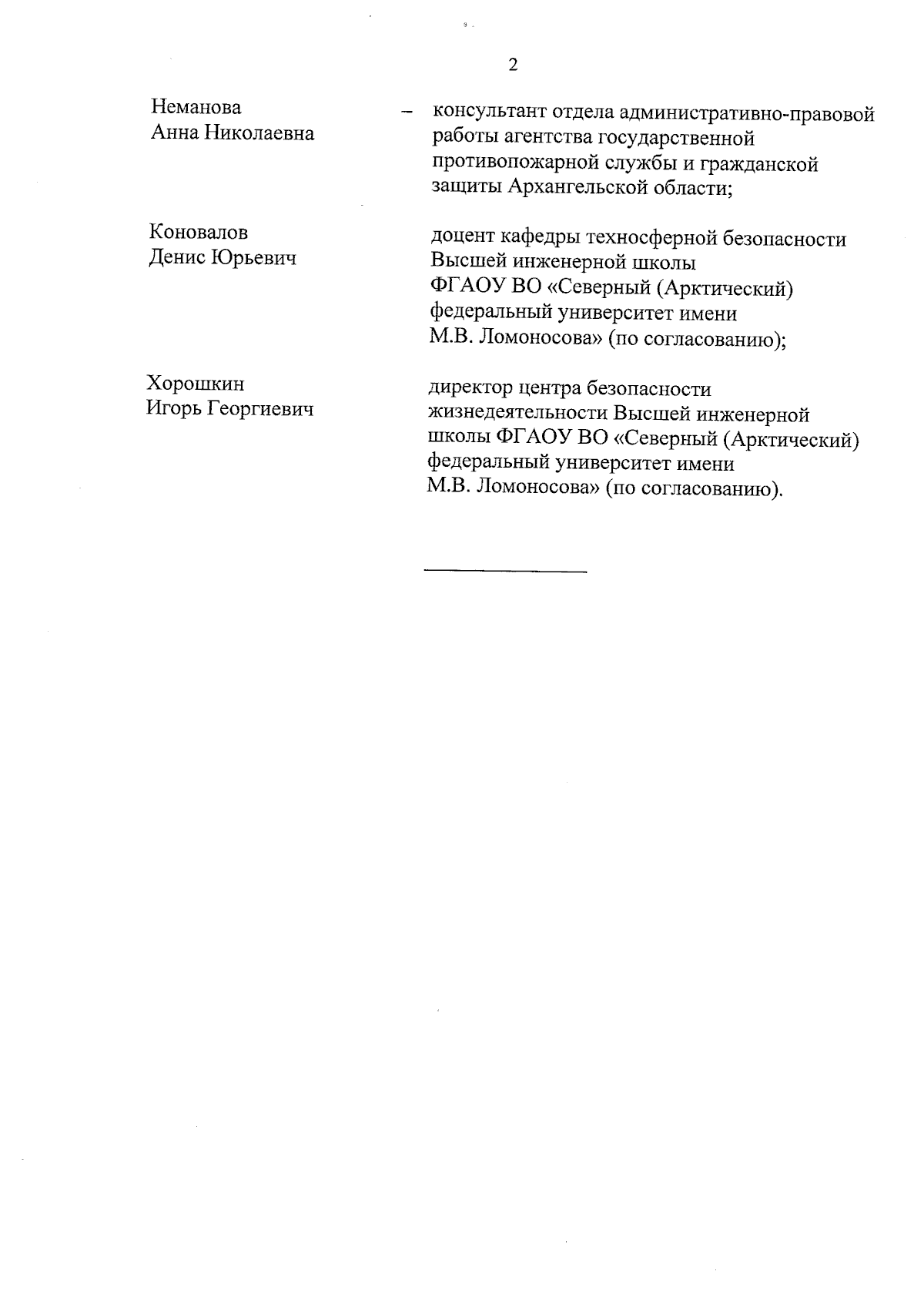 2

Неманова
Анна Николаевна

– консультант отдела административно-правовой работы агентства государственной противопожарной службы и гражданской защиты Архангельской области;

Коновалов
Денис Юрьевич

доцент кафедры техносферной безопасности Высшей инженерной школы ФГАОУ ВО «Северный (Арктический) федеральный университет имени М.В. Ломоносова» (по согласованию);

Хорошкин
Игорь Георгиевич

директор центра безопасности жизнедеятельности Высшей инженерной школы ФГАОУ ВО «Северный (Арктический) федеральный университет имени М.В. Ломоносова» (по согласованию).